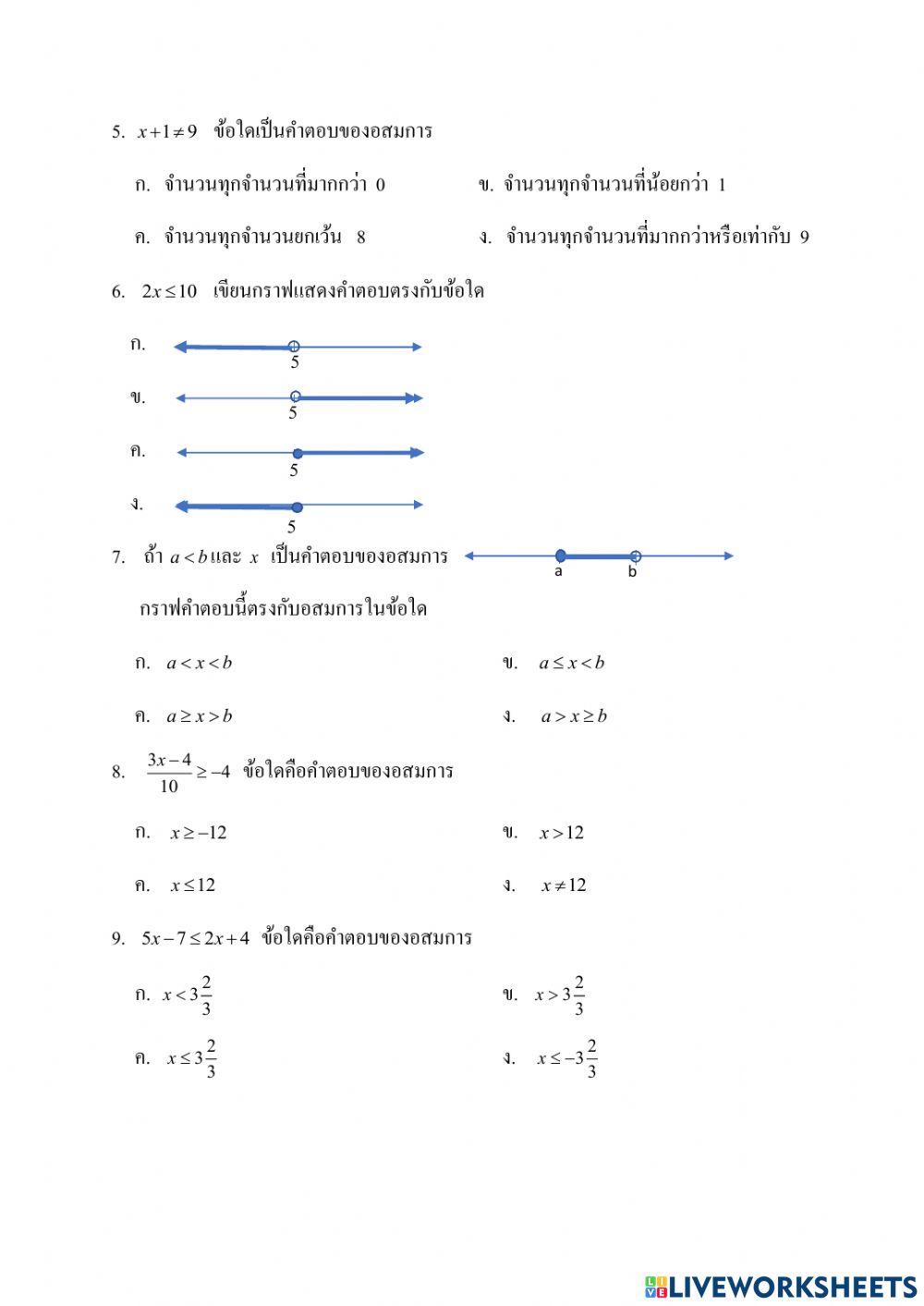 5. $x+1\neq 9$ ข้อใดเป็นคำตอบของอสมการ

ก. จำนวนทุกจำนวนที่มากกว่า 0

ข. จำนวนทุกจำนวนที่น้อยกว่า 1

ค. จำนวนทุกจำนวนยกเว้น 8

ง. จำนวนทุกจำนวนที่มากกว่าหรือเท่ากับ 9

6. $2x\leq 10$ เขียนกราฟแสดงคำตอบตรงกับข้อใด

ก.
5

ข.
5

ค.
5

ง.
5

7. ถ้า $a<b$ และ $x$ เป็นคำตอบของอสมการ
a b

กราฟคำตอบนี้ตรงกับอสมการในข้อใด

ก. $a<x<b$

ข. $a\leq x<b$

ค. $a\geq x>b$

ง. $a>x\geq b$

8. $\frac{3x-4}{10}\geq -4$ ข้อใดคือคำตอบของอสมการ

ก. $x\geq -12$

ข. $x>12$

ค. $x\leq 12$

ง. $x\neq 12$

9. $5x-7\leq 2x+4$ ข้อใดคือคำตอบของอสมการ

ก. $x<3\frac{2}{3}$

ข. $x>3\frac{2}{3}$

ค. $x\leq 3\frac{2}{3}$

ง. $x\leq -3\frac{2}{3}$

LIVEWORKSHEETS